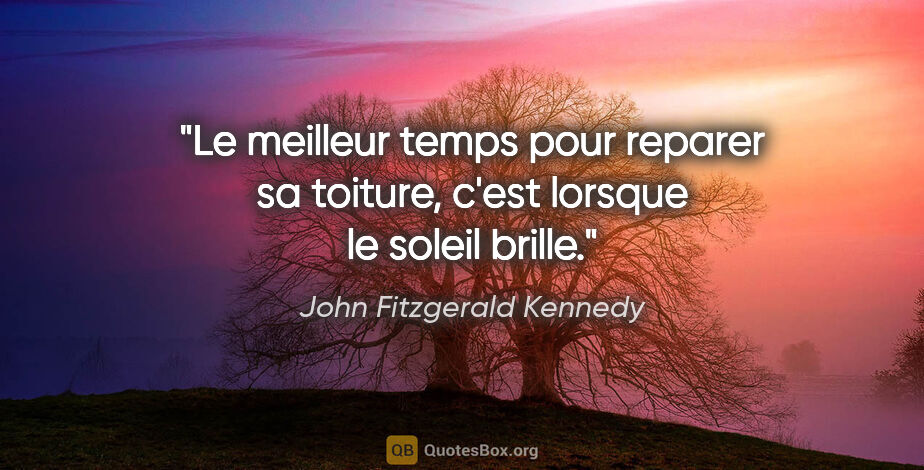 "Le meilleur temps pour reparer sa toiture, c'est lorsque le soleil brille."

John Fitzgerald Kennedy

QB QuotesBox.org